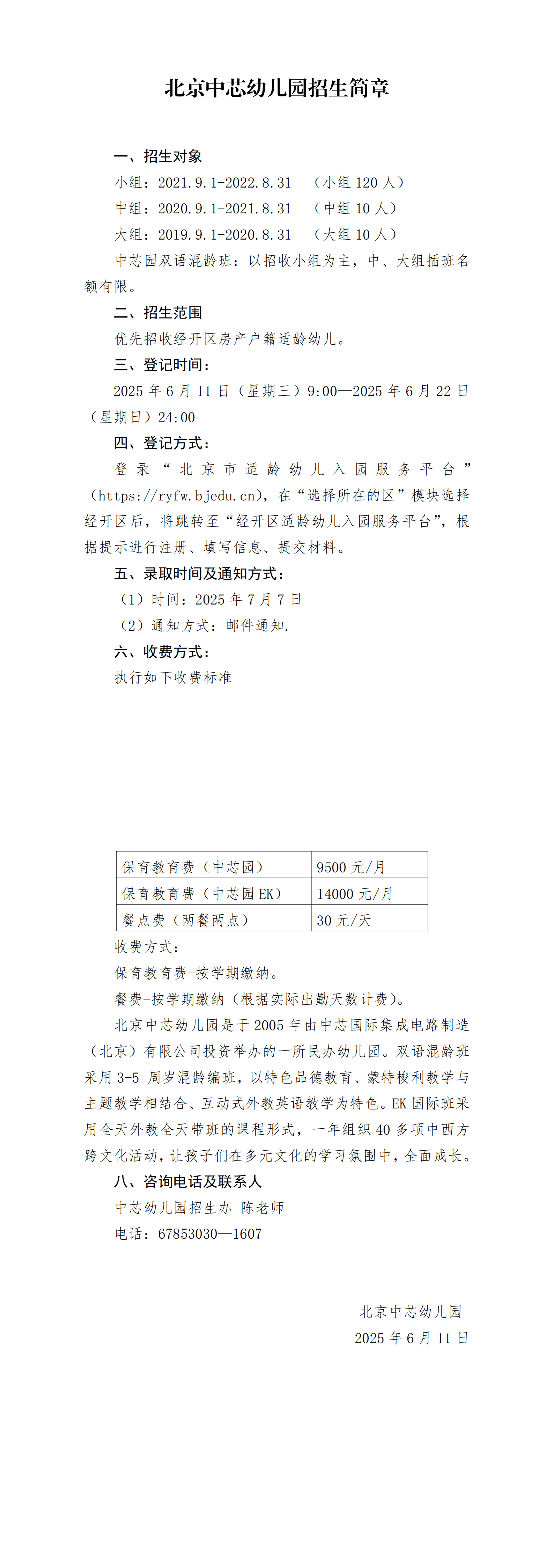 北京中芯幼儿园招生简章

一、招生对象

小组：2021.9.1-2022.8.31 （小组 120 人）

中组：2020.9.1-2021.8.31 （中组 10 人）

大组：2019.9.1-2020.8.31 （大组 10 人）

中芯园双语混龄班：以招收小组为主，中、大组插班名额有限。

二、招生范围

优先招收经开区房产户籍适龄幼儿。

三、登记时间：

2025 年 6 月 11 日（星期三）9:00—2025 年 6 月 22 日（星期日）24:00

四、登记方式：

登录“北京市适龄幼儿入园服务平台”（https://ryfw.bjedu.cn），在“选择所在的区”模块选择经开区后，将跳转至“经开区适龄幼儿入园服务平台”，根据提示进行注册、填写信息、提交材料。

五、录取时间及通知方式：

（1）时间：2025 年 7 月 7 日

（2）通知方式：邮件通知.

六、收费方式：

执行如下收费标准

| 保育教育费（中芯园） | 9500 元/月 |
|---|---|
| 保育教育费（中芯园 EK） | 14000 元/月 |
| 餐点费（两餐两点） | 30 元/天 |

收费方式：

保育教育费-按学期缴纳。

餐费-按学期缴纳（根据实际出勤天数计费）。

北京中芯幼儿园是于 2005 年由中芯国际集成电路制造（北京）有限公司投资举办的一所民办幼儿园。双语混龄班采用 3-5 周岁混龄编班，以特色品德教育、蒙特梭利教学与主题教学相结合、互动式外教英语教学为特色。EK 国际班采用全天外教全天带班的课程形式，一年组织 40 多项中西方跨文化活动，让孩子们在多元文化的学习氛围中，全面成长。

八、咨询电话及联系人

中芯幼儿园招生办 陈老师

电话：67853030—1607

北京中芯幼儿园

2025 年 6 月 11 日